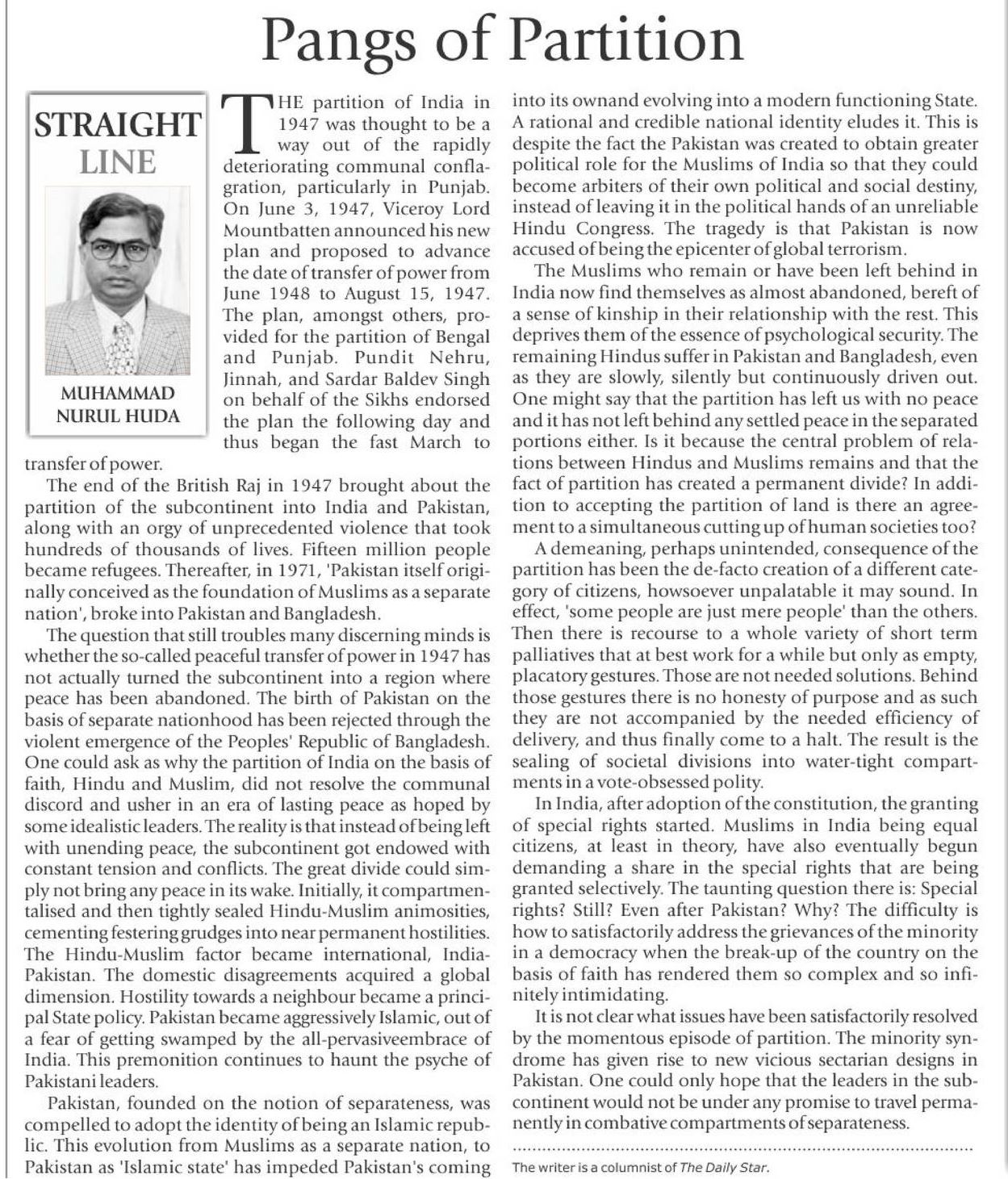 Pangs of Partition

STRAIGHT LINE

MUHAMMAD NURUL HUDA

THE partition of India in 1947 was thought to be a way out of the rapidly deteriorating communal conflagration, particularly in Punjab. On June 3, 1947, Viceroy Lord Mountbatten announced his new plan and proposed to advance the date of transfer of power from June 1948 to August 15, 1947. The plan, amongst others, provided for the partition of Bengal and Punjab. Pundit Nehru, Jinnah, and Sardar Baldev Singh on behalf of the Sikhs endorsed the plan the following day and thus began the fast March to transfer of power.

The end of the British Raj in 1947 brought about the partition of the subcontinent into India and Pakistan, along with an orgy of unprecedented violence that took hundreds of thousands of lives. Fifteen million people became refugees. Thereafter, in 1971, 'Pakistan itself originally conceived as the foundation of Muslims as a separate nation', broke into Pakistan and Bangladesh.

The question that still troubles many discerning minds is whether the so-called peaceful transfer of power in 1947 has not actually turned the subcontinent into a region where peace has been abandoned. The birth of Pakistan on the basis of separate nationhood has been rejected through the violent emergence of the Peoples' Republic of Bangladesh. One could ask as why the partition of India on the basis of faith, Hindu and Muslim, did not resolve the communal discord and usher in an era of lasting peace as hoped by some idealistic leaders. The reality is that instead of being left with unending peace, the subcontinent got endowed with constant tension and conflicts. The great divide could simply not bring any peace in its wake. Initially, it compartmentalised and then tightly sealed Hindu-Muslim animosities, cementing festering grudges into near permanent hostilities. The Hindu-Muslim factor became international, India-Pakistan. The domestic disagreements acquired a global dimension. Hostility towards a neighbour became a principal State policy. Pakistan became aggressively Islamic, out of a fear of getting swamped by the all-pervasiveembrace of India. This premonition continues to haunt the psyche of Pakistani leaders.

Pakistan, founded on the notion of separateness, was compelled to adopt the identity of being an Islamic republic. This evolution from Muslims as a separate nation, to Pakistan as 'Islamic state' has impeded Pakistan's coming into its ownand evolving into a modern functioning State. A rational and credible national identity eludes it. This is despite the fact the Pakistan was created to obtain greater political role for the Muslims of India so that they could become arbiters of their own political and social destiny, instead of leaving it in the political hands of an unreliable Hindu Congress. The tragedy is that Pakistan is now accused of being the epicenter of global terrorism.

The Muslims who remain or have been left behind in India now find themselves as almost abandoned, bereft of a sense of kinship in their relationship with the rest. This deprives them of the essence of psychological security. The remaining Hindus suffer in Pakistan and Bangladesh, even as they are slowly, silently but continuously driven out. One might say that the partition has left us with no peace and it has not left behind any settled peace in the separated portions either. Is it because the central problem of relations between Hindus and Muslims remains and that the fact of partition has created a permanent divide? In addition to accepting the partition of land is there an agreement to a simultaneous cutting up of human societies too?

A demeaning, perhaps unintended, consequence of the partition has been the de-facto creation of a different category of citizens, howsoever unpalatable it may sound. In effect, 'some people are just mere people' than the others. Then there is recourse to a whole variety of short term palliatives that at best work for a while but only as empty, placatory gestures. Those are not needed solutions. Behind those gestures there is no honesty of purpose and as such they are not accompanied by the needed efficiency of delivery, and thus finally come to a halt. The result is the sealing of societal divisions into water-tight compartments in a vote-obsessed polity.

In India, after adoption of the constitution, the granting of special rights started. Muslims in India being equal citizens, at least in theory, have also eventually begun demanding a share in the special rights that are being granted selectively. The taunting question there is: Special rights? Still? Even after Pakistan? Why? The difficulty is how to satisfactorily address the grievances of the minority in a democracy when the break-up of the country on the basis of faith has rendered them so complex and so infinitely intimidating.

It is not clear what issues have been satisfactorily resolved by the momentous episode of partition. The minority syndrome has given rise to new vicious sectarian designs in Pakistan. One could only hope that the leaders in the subcontinent would not be under any promise to travel permanently in combative compartments of separateness.

The writer is a columnist of The Daily Star.